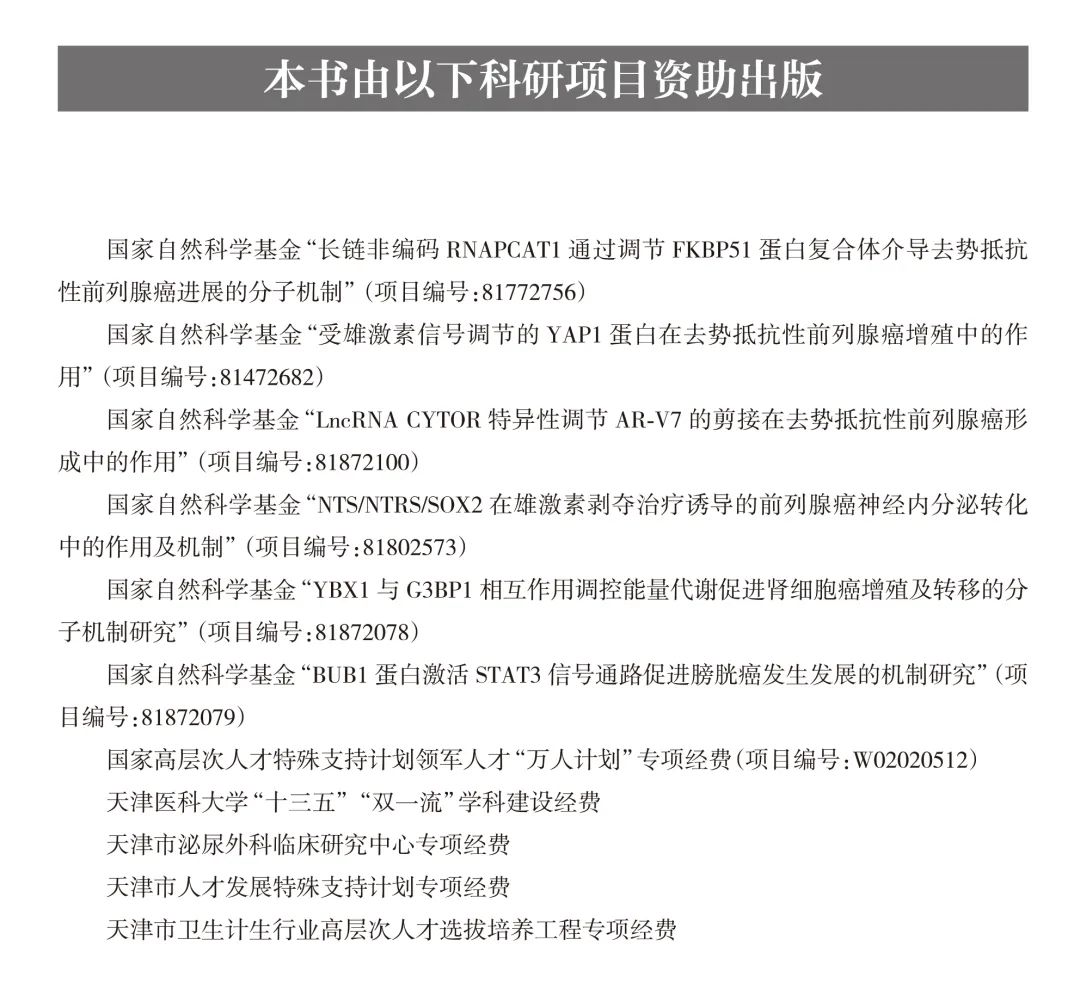 本书由以下科研项目资助出版

国家自然科学基金“长链非编码 RNAPCAT1 通过调节 FKBP51 蛋白复合体介导去势抵抗性前列腺癌进展的分子机制”（项目编号：81772756）

国家自然科学基金“受雄激素信号调节的 YAP1 蛋白在去势抵抗性前列腺癌增殖中的作用”（项目编号：81472682）

国家自然科学基金“LncRNA CYTOR 特异性调节 AR-V7 的剪接在去势抵抗性前列腺癌形成中的作用”（项目编号：81872100）

国家自然科学基金“NTS/NTRS/SOX2 在雄激素剥夺治疗诱导的前列腺癌神经内分泌转化中的作用及机制”（项目编号：81802573）

国家自然科学基金“YBX1 与 G3BP1 相互作用调控能量代谢促进肾细胞癌增殖及转移的分子机制研究”（项目编号：81872078）

国家自然科学基金“BUB1 蛋白激活 STAT3 信号通路促进膀胱癌发生发展的机制研究”（项目编号：81872079）

国家高层次人才特殊支持计划领军人才“万人计划”专项经费（项目编号：W02020512）

天津医科大学“十三五”“双一流”学科建设经费

天津市泌尿外科临床研究中心专项经费

天津市人才发展特殊支持计划专项经费

天津市卫生计生行业高层次人才选拔培养工程专项经费